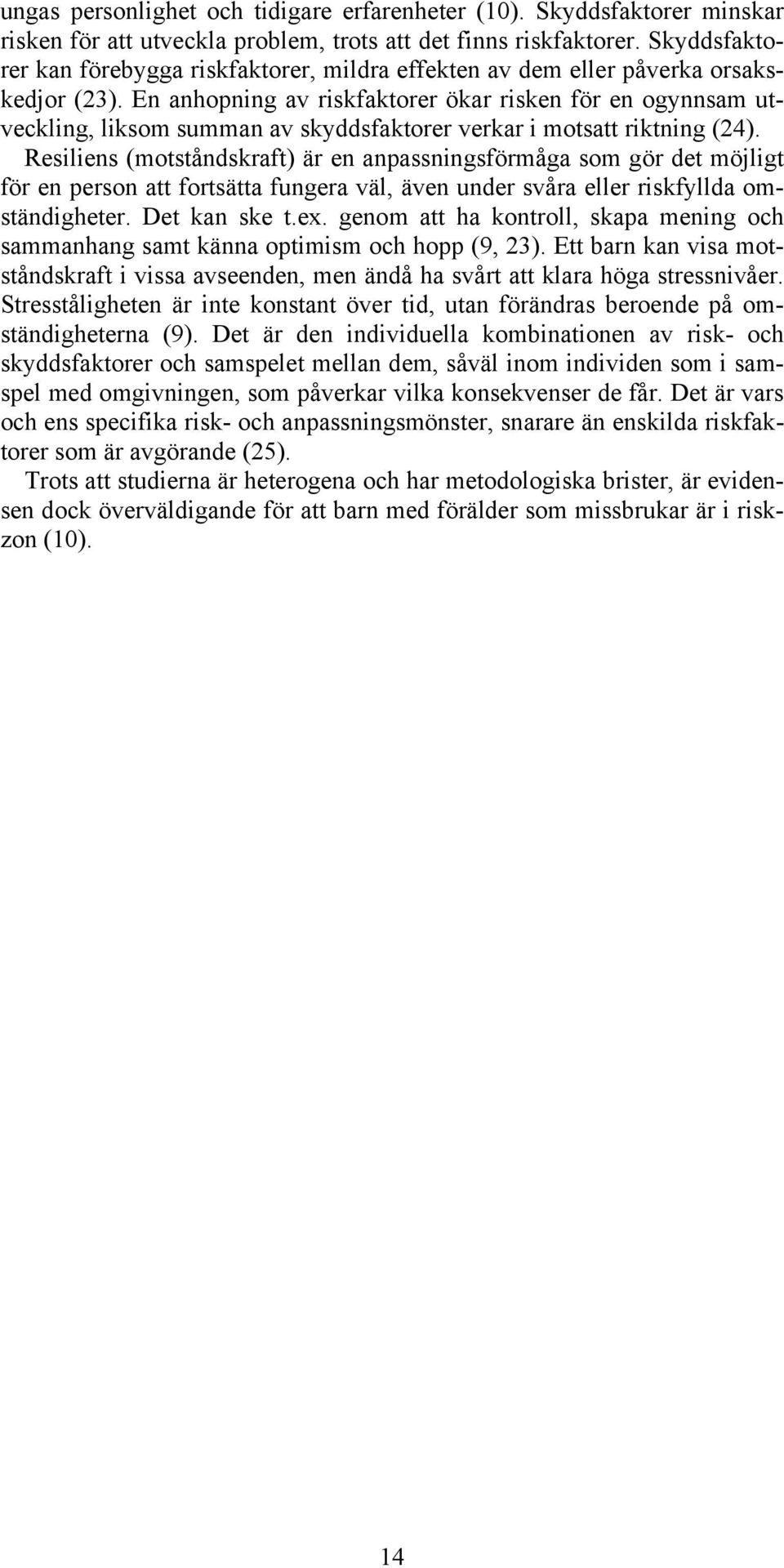 ungas personlighet och tidigare erfarenheter (10). Skyddsfaktorer minskar risken för att utveckla problem, trots att det finns riskfaktorer. Skyddsfaktorer kan förebygga riskfaktorer, mildra effekten av dem eller påverka orsakskedjor (23). En anhopning av riskfaktorer ökar risken för en ogynnsam utveckling, liksom summan av skyddsfaktorer verkar i motsatt riktning (24). Resiliens (motståndskraft) är en anpassningsförmåga som gör det möjligt för en person att fortsätta fungera väl, även under svåra eller riskfyllda omständigheter. Det kan ske t.ex. genom att ha kontroll, skapa mening och sammanhang samt känna optimism och hopp (9, 23). Ett barn kan visa motståndskraft i vissa avseenden, men ändå ha svårt att klara höga stressnivåer. Stresståligheten är inte konstant över tid, utan förändras beroende på omständigheterna (9). Det är den individuella kombinationen av risk- och skyddsfaktorer och samspelet mellan dem, såväl inom individen som i samspel med omgivningen, som påverkar vilka konsekvenser de får. Det är vars och ens specifika risk- och anpassningsmönster, snarare än enskilda riskfaktorer som är avgörande (25).

Trots att studierna är heterogena och har metodologiska brister, är evidensen dock överväldigande för att barn med förälder som missbrukar är i riskzon (10).

14